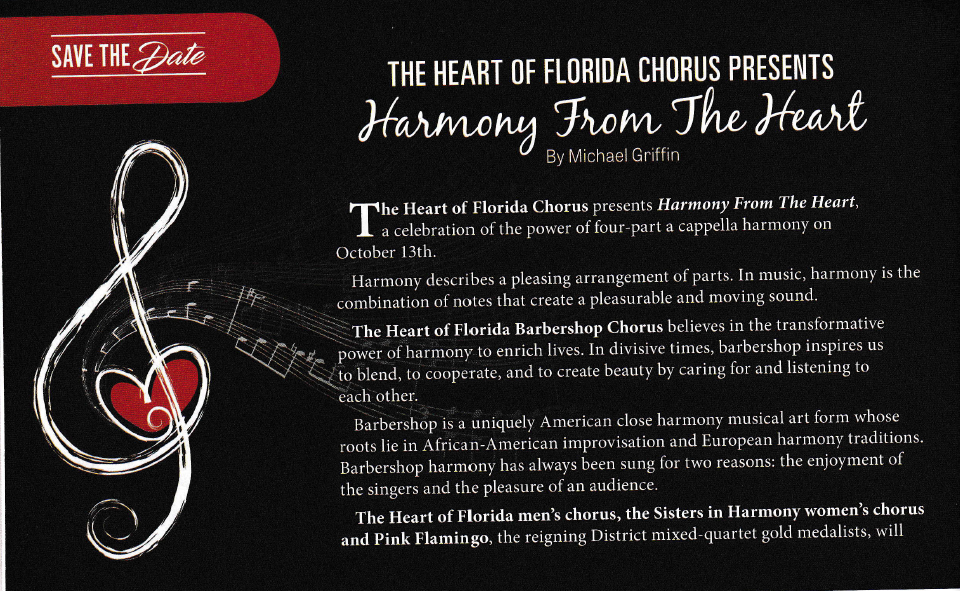 SAVE THE Date

THE HEART OF FLORIDA CHORUS PRESENTS
Harmony From The Heart
By Michael Griffin

The Heart of Florida Chorus presents Harmony From The Heart, a celebration of the power of four-part a cappella harmony on October 13th.

Harmony describes a pleasing arrangement of parts. In music, harmony is the combination of notes that create a pleasurable and moving sound.

The Heart of Florida Barbershop Chorus believes in the transformative power of harmony to enrich lives. In divisive times, barbershop inspires us to blend, to cooperate, and to create beauty by caring for and listening to each other.

Barbershop is a uniquely American close harmony musical art form whose roots lie in African-American improvisation and European harmony traditions. Barbershop harmony has always been sung for two reasons: the enjoyment of the singers and the pleasure of an audience.

The Heart of Florida men's chorus, the Sisters in Harmony women's chorus and Pink Flamingo, the reigning District mixed-quartet gold medalists, will